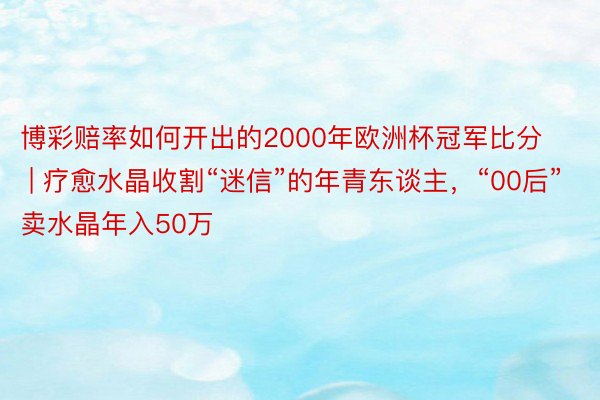 博彩赔率如何开出的2000年欧洲杯冠军比分 | 疗愈水晶收割“迷信”的年青东谈主，“00后”卖水晶年入50万